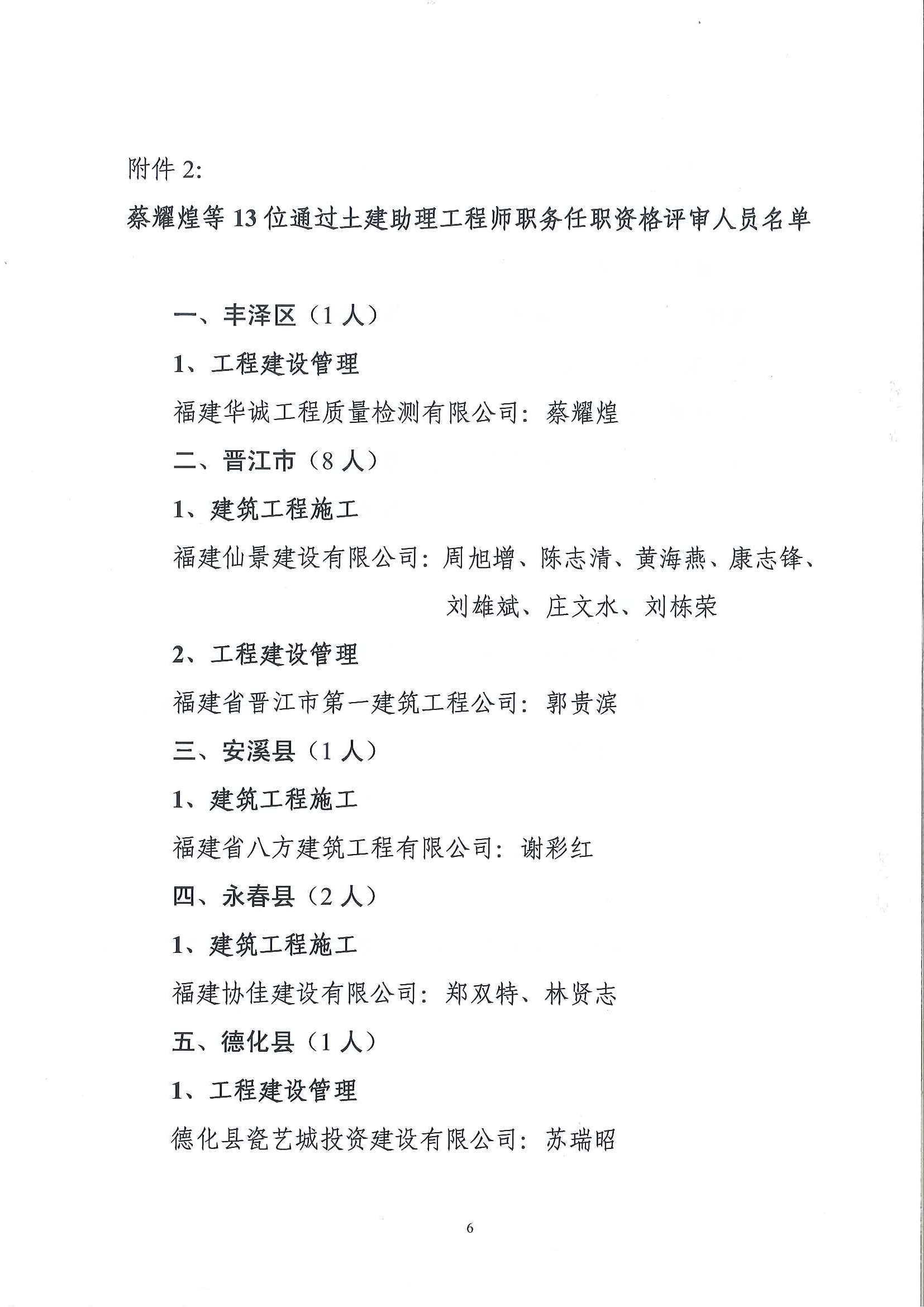 附件 2:

蔡耀煌等 13 位通过土建助理工程师职务任职资格评审人员名单

一、丰泽区（1 人）

1、工程建设管理

福建华诚工程质量检测有限公司：蔡耀煌

二、晋江市（8 人）

1、建筑工程施工

福建仙景建设有限公司：周旭增、陈志清、黄海燕、康志锋、刘雄斌、庄文水、刘栋荣

2、工程建设管理

福建省晋江市第一建筑工程公司：郭贵滨

三、安溪县（1 人）

1、建筑工程施工

福建省八方建筑工程有限公司：谢彩红

四、永春县（2 人）

1、建筑工程施工

福建协佳建设有限公司：郑双特、林贤志

五、德化县（1 人）

1、工程建设管理

德化县瓷艺城投资建设有限公司：苏瑞昭

6